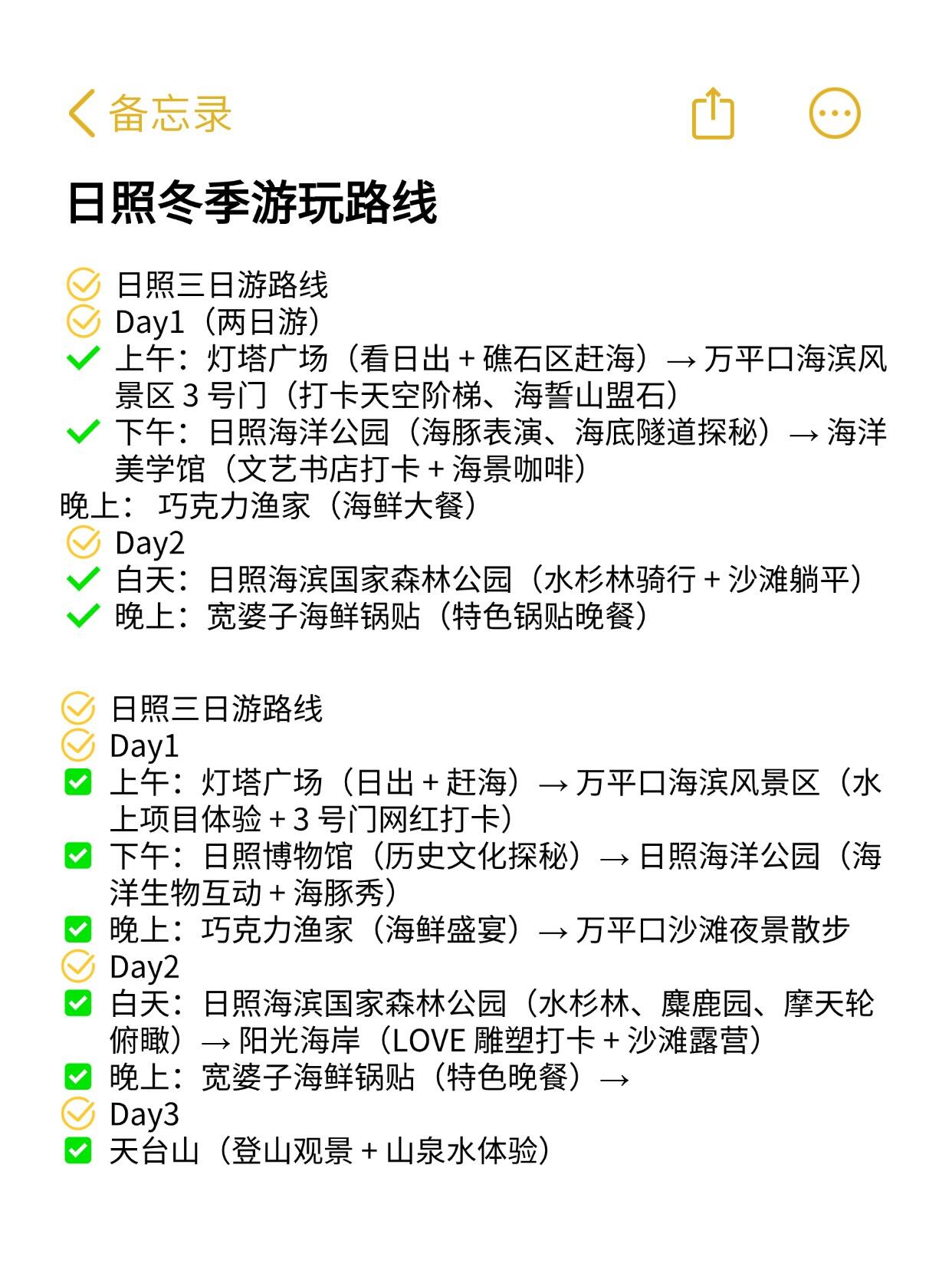 备忘录

日照冬季游玩路线

日照三日游路线
Day1（两日游）
上午：灯塔广场（看日出 + 礁石区赶海）→ 万平口海滨风景区 3 号门（打卡天空阶梯、海誓山盟石）
下午：日照海洋公园（海豚表演、海底隧道探秘）→ 海洋美学馆（文艺书店打卡 + 海景咖啡）
晚上： 巧克力渔家（海鲜大餐）
Day2
白天：日照海滨国家森林公园（水杉林骑行 + 沙滩躺平）
晚上：宽婆子海鲜锅贴（特色锅贴晚餐）

日照三日游路线
Day1
上午：灯塔广场（日出 + 赶海）→ 万平口海滨风景区（水上项目体验 + 3 号门网红打卡）
下午：日照博物馆（历史文化探秘）→ 日照海洋公园（海洋生物互动 + 海豚秀）
晚上：巧克力渔家（海鲜盛宴）→ 万平口沙滩夜景散步
Day2
白天：日照海滨国家森林公园（水杉林、麋鹿园、摩天轮俯瞰）→ 阳光海岸（LOVE 雕塑打卡 + 沙滩露营）
晚上：宽婆子海鲜锅贴（特色晚餐）→
Day3
天台山（登山观景 + 山泉水体验）